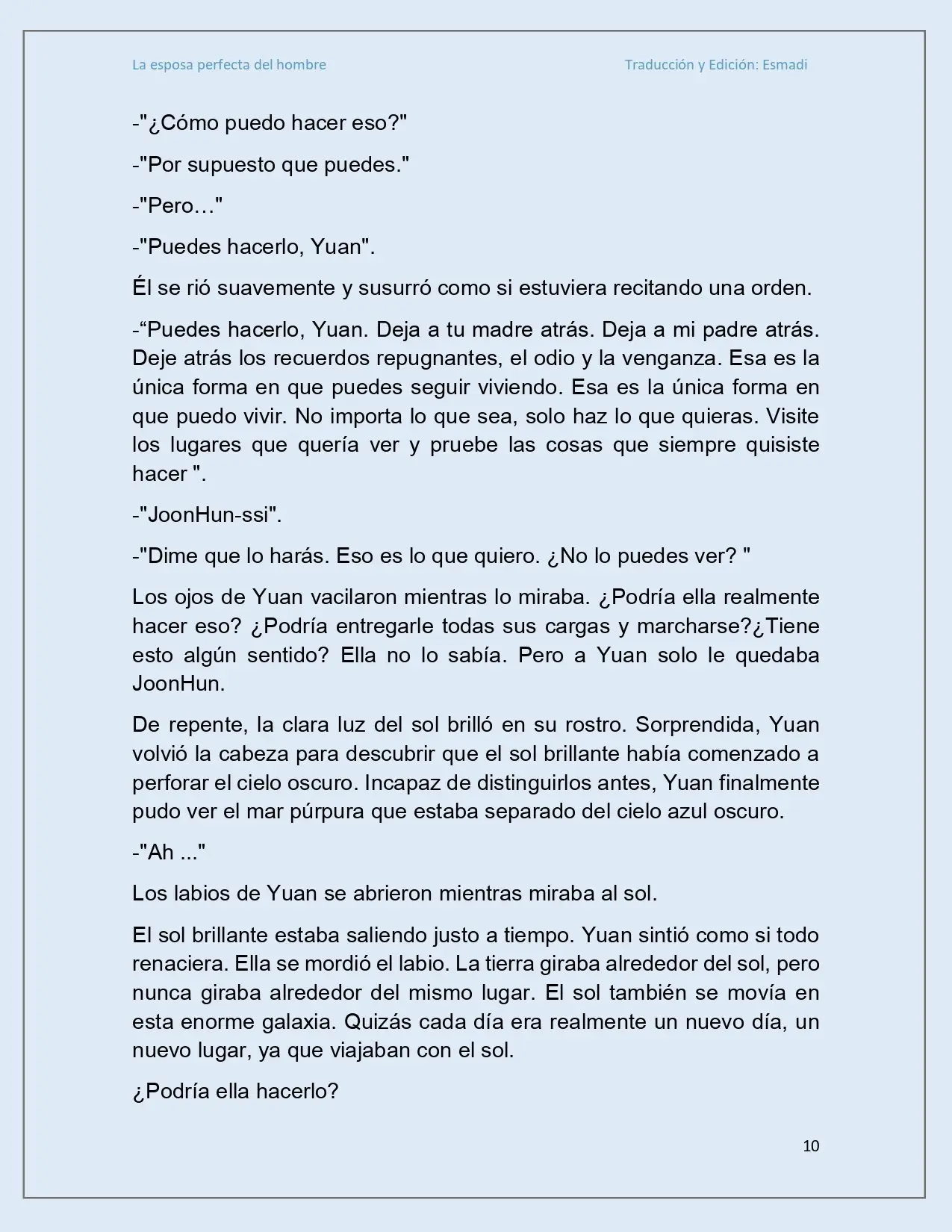 La esposa perfecta del hombre

Traducción y Edición: Esmadi

-"¿Cómo puedo hacer eso?"

-"Por supuesto que puedes."

-"Pero…"

-"Puedes hacerlo, Yuan".

Él se rió suavemente y susurró como si estuviera recitando una orden.

-“Puedes hacerlo, Yuan. Deja a tu madre atrás. Deja a mi padre atrás. Deje atrás los recuerdos repugnantes, el odio y la venganza. Esa es la única forma en que puedes seguir viviendo. Esa es la única forma en que puedo vivir. No importa lo que sea, solo haz lo que quieras. Visite los lugares que quería ver y pruebe las cosas que siempre quisiste hacer ".

-"JoonHun-ssi".

-"Dime que lo harás. Eso es lo que quiero. ¿No lo puedes ver? "

Los ojos de Yuan vacilaron mientras lo miraba. ¿Podría ella realmente hacer eso? ¿Podría entregarle todas sus cargas y marcharse?¿Tiene esto algún sentido? Ella no lo sabía. Pero a Yuan solo le quedaba JoonHun.

De repente, la clara luz del sol brilló en su rostro. Sorprendida, Yuan volvió la cabeza para descubrir que el sol brillante había comenzado a perforar el cielo oscuro. Incapaz de distinguirlos antes, Yuan finalmente pudo ver el mar púrpura que estaba separado del cielo azul oscuro.

-"Ah ..."

Los labios de Yuan se abrieron mientras miraba al sol.

El sol brillante estaba saliendo justo a tiempo. Yuan sintió como si todo renaciera. Ella se mordió el labio. La tierra giraba alrededor del sol, pero nunca giraba alrededor del mismo lugar. El sol también se movía en esta enorme galaxia. Quizás cada día era realmente un nuevo día, un nuevo lugar, ya que viajaban con el sol.

¿Podría ella hacerlo?

10